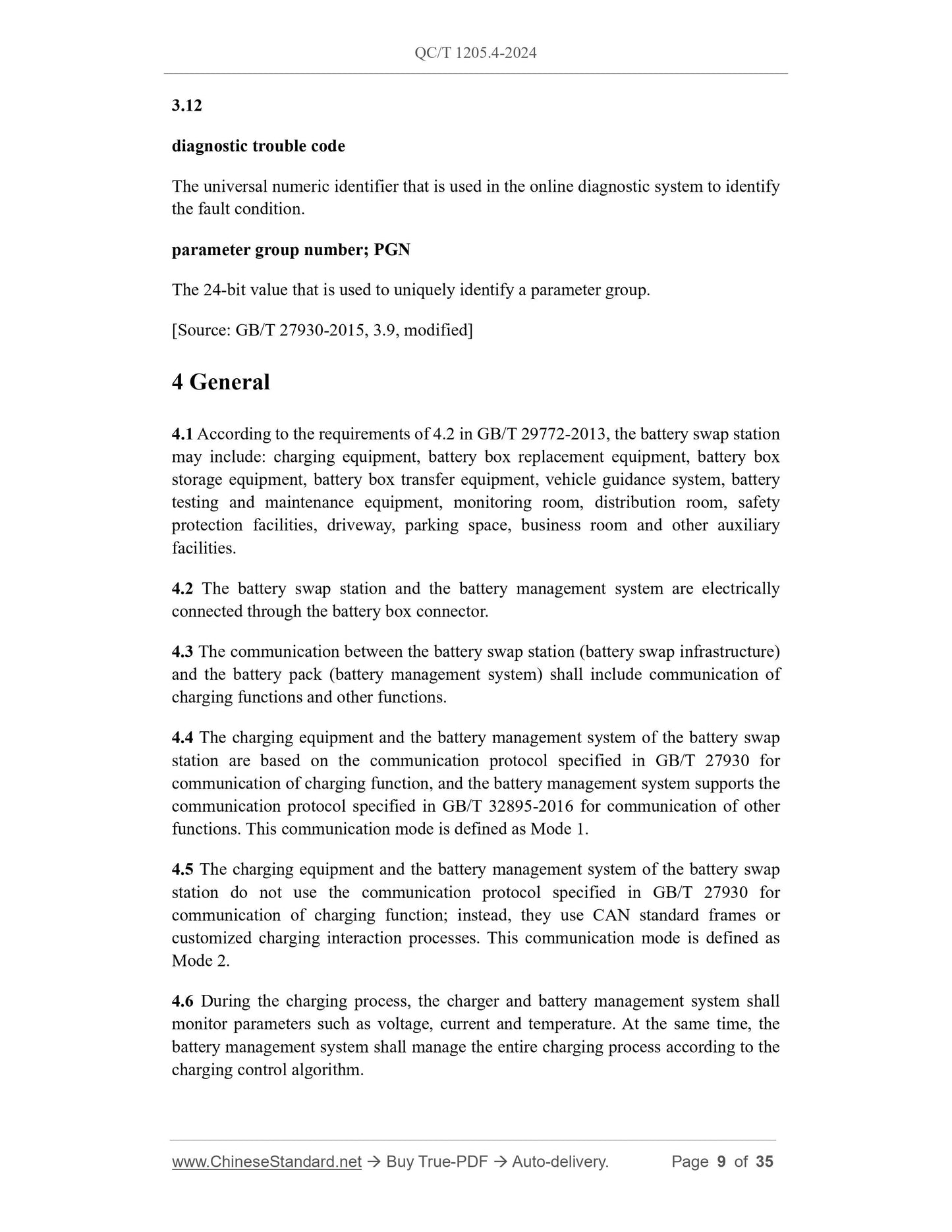 QC/T 1205.4-2024

3.12

diagnostic trouble code

The universal numeric identifier that is used in the online diagnostic system to identify the fault condition.

parameter group number; PGN

The 24-bit value that is used to uniquely identify a parameter group.

[Source: GB/T 27930-2015, 3.9, modified]

4 General

4.1 According to the requirements of 4.2 in GB/T 29772-2013, the battery swap station may include: charging equipment, battery box replacement equipment, battery box storage equipment, battery box transfer equipment, vehicle guidance system, battery testing and maintenance equipment, monitoring room, distribution room, safety protection facilities, driveway, parking space, business room and other auxiliary facilities.

4.2 The battery swap station and the battery management system are electrically connected through the battery box connector.

4.3 The communication between the battery swap station (battery swap infrastructure) and the battery pack (battery management system) shall include communication of charging functions and other functions.

4.4 The charging equipment and the battery management system of the battery swap station are based on the communication protocol specified in GB/T 27930 for communication of charging function, and the battery management system supports the communication protocol specified in GB/T 32895-2016 for communication of other functions. This communication mode is defined as Mode 1.

4.5 The charging equipment and the battery management system of the battery swap station do not use the communication protocol specified in GB/T 27930 for communication of charging function; instead, they use CAN standard frames or customized charging interaction processes. This communication mode is defined as Mode 2.

4.6 During the charging process, the charger and battery management system shall monitor parameters such as voltage, current and temperature. At the same time, the battery management system shall manage the entire charging process according to the charging control algorithm.

www.ChineseStandard.net → Buy True-PDF → Auto-delivery. Page 9 of 35